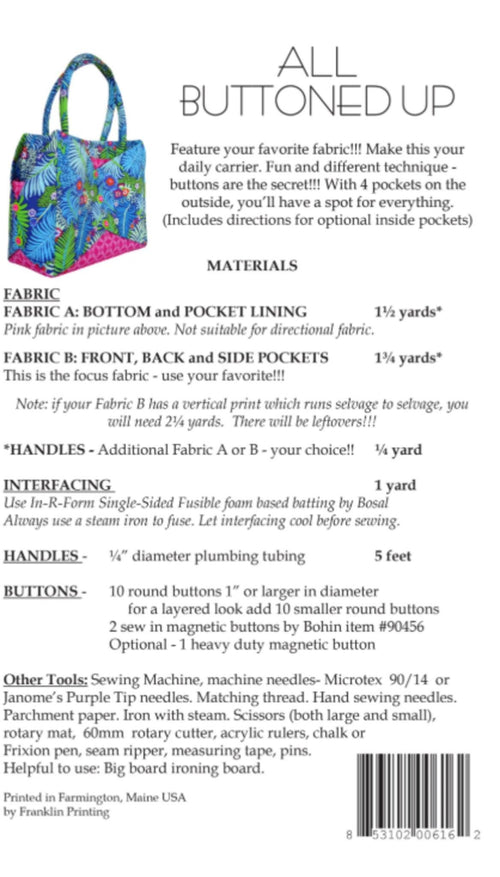 ALL
BUTTONED UP

Feature your favorite fabric!!! Make this your daily carrier. Fun and different technique - buttons are the secret!!! With 4 pockets on the outside, you'll have a spot for everything. (Includes directions for optional inside pockets)

MATERIALS

FABRIC
FABRIC A: BOTTOM and POCKET LINING 1½ yards*
Pink fabric in picture above. Not suitable for directional fabric.

FABRIC B: FRONT, BACK and SIDE POCKETS 1¾ yards*
This is the focus fabric - use your favorite!!!

Note: if your Fabric B has a vertical print which runs selvage to selvage, you will need 2¼ yards. There will be leftovers!!!

*HANDLES - Additional Fabric A or B - your choice!! ¼ yard

INTERFACING 1 yard
Use In-R-Form Single-Sided Fusible foam based batting by Bosal
Always use a steam iron to fuse. Let interfacing cool before sewing.

HANDLES - ¼" diameter plumbing tubing 5 feet

BUTTONS - 10 round buttons 1" or larger in diameter
for a layered look add 10 smaller round buttons
2 sew in magnetic buttons by Bohin item #90456
Optional - 1 heavy duty magnetic button

Other Tools: Sewing Machine, machine needles- Microtex 90/14 or Janome's Purple Tip needles. Matching thread. Hand sewing needles. Parchment paper. Iron with steam. Scissors (both large and small), rotary mat, 60mm rotary cutter, acrylic rulers, chalk or Frixion pen, seam ripper, measuring tape, pins.
Helpful to use: Big board ironing board.

Printed in Farmington, Maine USA
by Franklin Printing

8 53102 00616 2